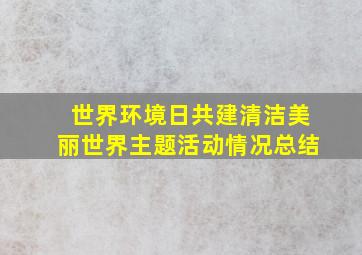 世界环境日共建清洁美丽世界主题活动情况总结